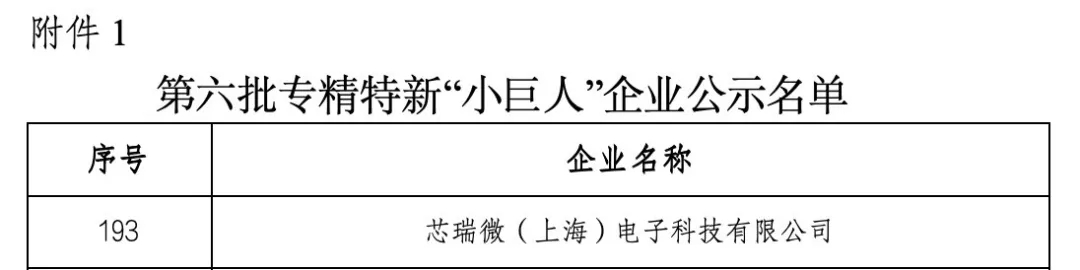 附件 1

第六批专精特新“小巨人”企业公示名单

| 序号 | 企业名称 |
|---|---|
| 193 | 芯瑞微（上海）电子科技有限公司 |